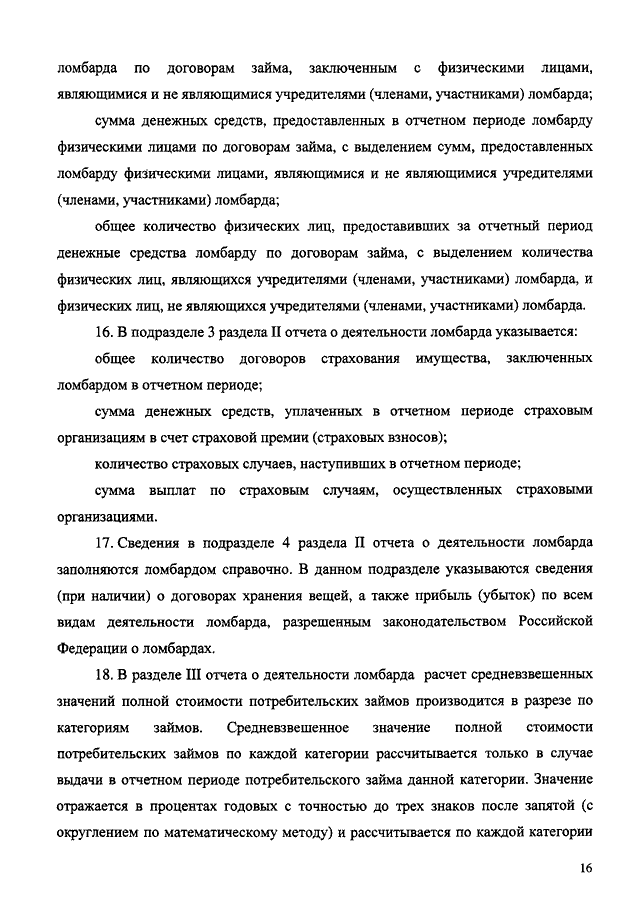 ломбарда по договорам займа, заключенным с физическими лицами, являющимися и не являющимися учредителями (членами, участниками) ломбарда;

сумма денежных средств, предоставленных в отчетном периоде ломбарду физическими лицами по договорам займа, с выделением сумм, предоставленных ломбарду физическими лицами, являющимися и не являющимися учредителями (членами, участниками) ломбарда;

общее количество физических лиц, предоставивших за отчетный период денежные средства ломбарду по договорам займа, с выделением количества физических лиц, являющихся учредителями (членами, участниками) ломбарда, и физических лиц, не являющихся учредителями (членами, участниками) ломбарда.

16. В подразделе 3 раздела II отчета о деятельности ломбарда указывается:

общее количество договоров страхования имущества, заключенных ломбардом в отчетном периоде;

сумма денежных средств, уплаченных в отчетном периоде страховым организациям в счет страховой премии (страховых взносов);

количество страховых случаев, наступивших в отчетном периоде;

сумма выплат по страховым случаям, осуществленных страховыми организациями.

17. Сведения в подразделе 4 раздела II отчета о деятельности ломбарда заполняются ломбардом справочно. В данном подразделе указываются сведения (при наличии) о договорах хранения вещей, а также прибыль (убыток) по всем видам деятельности ломбарда, разрешенным законодательством Российской Федерации о ломбардах.

18. В разделе III отчета о деятельности ломбарда расчет средневзвешенных значений полной стоимости потребительских займов производится в разрезе по категориям займов. Средневзвешенное значение полной стоимости потребительских займов по каждой категории рассчитывается только в случае выдачи в отчетном периоде потребительского займа данной категории. Значение отражается в процентах годовых с точностью до трех знаков после запятой (с округлением по математическому методу) и рассчитывается по каждой категории

16